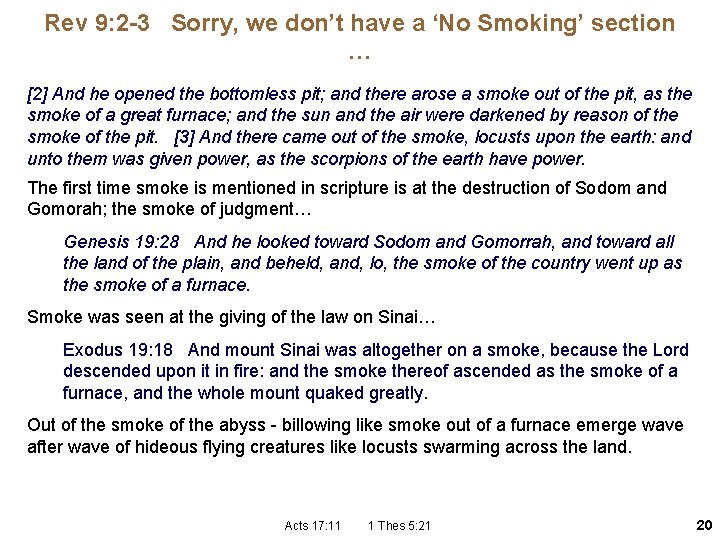 Rev 9:2-3 Sorry, we don't have a 'No Smoking' section …

[2] And he opened the bottomless pit; and there arose a smoke out of the pit, as the smoke of a great furnace; and the sun and the air were darkened by reason of the smoke of the pit. [3] And there came out of the smoke, locusts upon the earth: and unto them was given power, as the scorpions of the earth have power.

The first time smoke is mentioned in scripture is at the destruction of Sodom and Gomorah; the smoke of judgment…

Genesis 19:28 And he looked toward Sodom and Gomorrah, and toward all the land of the plain, and beheld, and, lo, the smoke of the country went up as the smoke of a furnace.

Smoke was seen at the giving of the law on Sinai…

Exodus 19:18 And mount Sinai was altogether on a smoke, because the Lord descended upon it in fire: and the smoke thereof ascended as the smoke of a furnace, and the whole mount quaked greatly.

Out of the smoke of the abyss - billowing like smoke out of a furnace emerge wave after wave of hideous flying creatures like locusts swarming across the land.

Acts 17:11 1 Thes 5:21

20